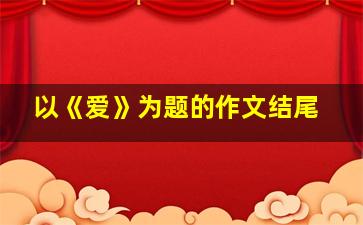 以《爱》为题的作文结尾